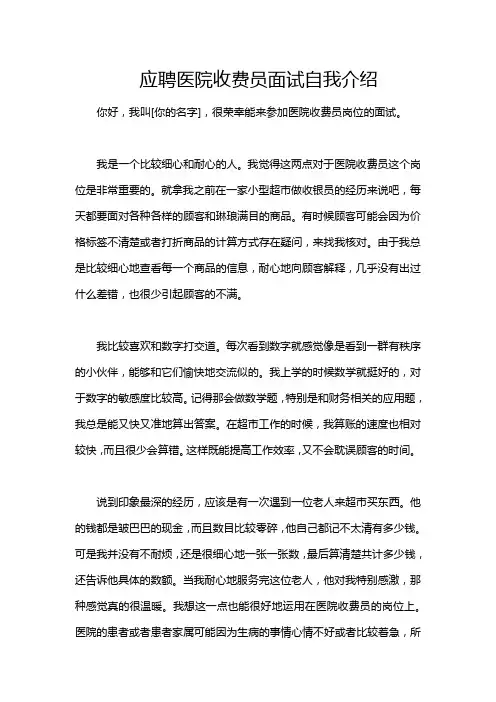 应聘医院收费员面试自我介绍

你好，我叫[你的名字]，很荣幸能来参加医院收费员岗位的面试。

我是一个比较细心和耐心的人。我觉得这两点对于医院收费员这个岗位是非常重要的。就拿我之前在一家小型超市做收银员的经历来说吧，每天都要面对各种各样的顾客和琳琅满目的商品。有时候顾客可能会因为价格标签不清楚或者打折商品的计算方式存在疑问，来找我核对。由于我总是比较细心地查看每一个商品的信息，耐心地向顾客解释，几乎没有出过什么差错，也很少引起顾客的不满。

我比较喜欢和数字打交道。每次看到数字就感觉像是看到一群有秩序的小伙伴，能够和它们愉快地交流似的。我上学的时候数学就挺好的，对于数字的敏感度比较高。记得那会做数学题，特别是和财务相关的应用题，我总是能又快又准地算出答案。在超市工作的时候，我算账的速度也相对较快，而且很少会算错。这样既能提高工作效率，又不会耽误顾客的时间。

说到印象最深的经历，应该是有一次遇到一位老人来超市买东西。他的钱都是皱巴巴的现金，而且数目比较零碎，他自己都记不太清有多少钱。可是我并没有不耐烦，还是很细心地一张一张数，最后算清楚共计多少钱，还告诉他具体的数额。当我耐心地服务完这位老人，他对我特别感激，那种感觉真的很温暖。我想这一点也能很好地运用在医院收费员的岗位上。医院的患者或者患者家属可能因为生病的事情心情不好或者比较着急，所